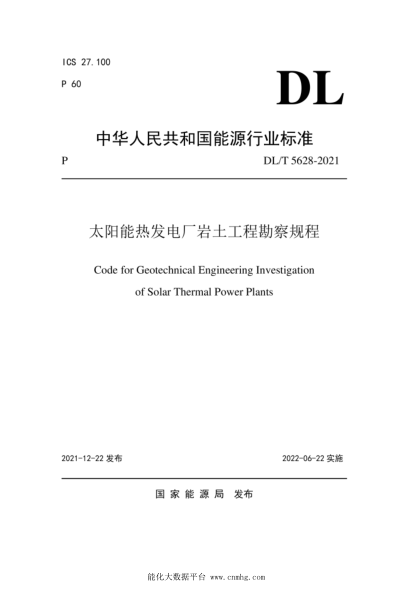 ICS 27.100

P 60

DL

中华人民共和国能源行业标准

P

DL/T 5628-2021

太阳能热发电厂岩土工程勘察规程

Code for Geotechnical Engineering Investigation of Solar Thermal Power Plants

2021-12-22 发布

2022-06-22 实施

国家能源局 发布

能化大数据平台 www.cnmhg.com